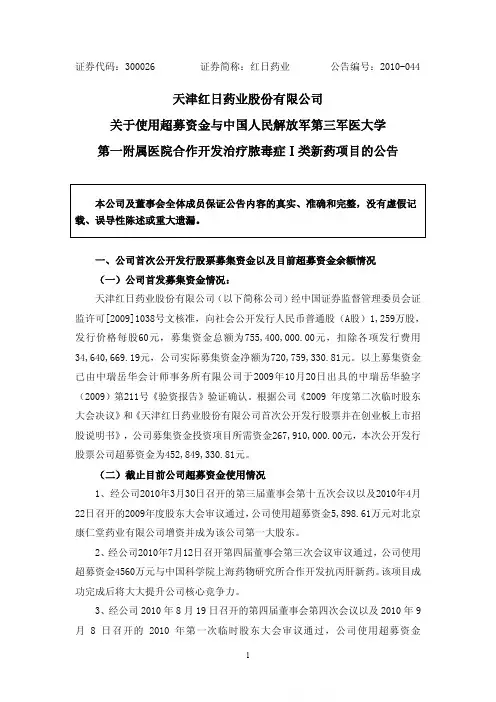 证券代码：300026　　证券简称：红日药业　　公告编号：2010-044

天津红日药业股份有限公司

关于使用超募资金与中国人民解放军第三军医大学

第一附属医院合作开发治疗脓毒症Ⅰ类新药项目的公告

本公司及董事会全体成员保证公告内容的真实、准确和完整，没有虚假记载、误导性陈述或重大遗漏。

一、公司首次公开发行股票募集资金以及目前超募资金余额情况

（一）公司首发募集资金情况：

天津红日药业股份有限公司（以下简称公司）经中国证券监督管理委员会证监许可[2009]1038号文核准，向社会公开发行人民币普通股（A股）1,259万股，发行价格每股60元，募集资金总额为755,400,000.00元，扣除各项发行费用34,640,669.19元，公司实际募集资金净额为720,759,330.81元。以上募集资金已由中瑞岳华会计师事务所有限公司于2009年10月20日出具的中瑞岳华验字（2009）第211号《验资报告》验证确认。根据公司《2009 年度第二次临时股东大会决议》和《天津红日药业股份有限公司首次公开发行股票并在创业板上市招股说明书》，公司募集资金投资项目所需资金267,910,000.00元，本次公开发行股票公司超募资金为452,849,330.81元。

（二）截止目前公司超募资金使用情况

1、经公司2010年3月30日召开的第三届董事会第十五次会议以及2010年4月22日召开的2009年度股东大会审议通过，公司使用超募资金5,898.61万元对北京康仁堂药业有限公司增资并成为该公司第一大股东。

2、经公司2010年7月12日召开第四届董事会第三次会议审议通过，公司使用超募资金4560万元与中国科学院上海药物研究所合作开发抗丙肝新药。该项目成功完成后将大大提升公司核心竞争力。

3、经公司 2010 年 8 月 19 日召开的第四届董事会第四次会议以及 2010 年 9 月 8 日召开的 2010 年第一次临时股东大会审议通过，公司使用超募资金

1